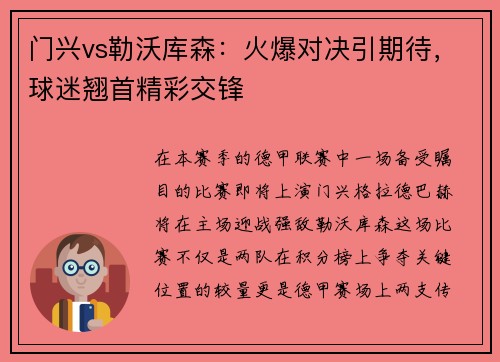 门兴vs勒沃库森：火爆对决引期待，球迷翘首精彩交锋

在本赛季的德甲联赛中一场备受瞩目的比赛即将上演门兴格拉德巴赫将在主场迎战强敌勒沃库森这场比赛不仅是两队在积分榜上争夺关键位置的较量更是德甲赛场上两支传